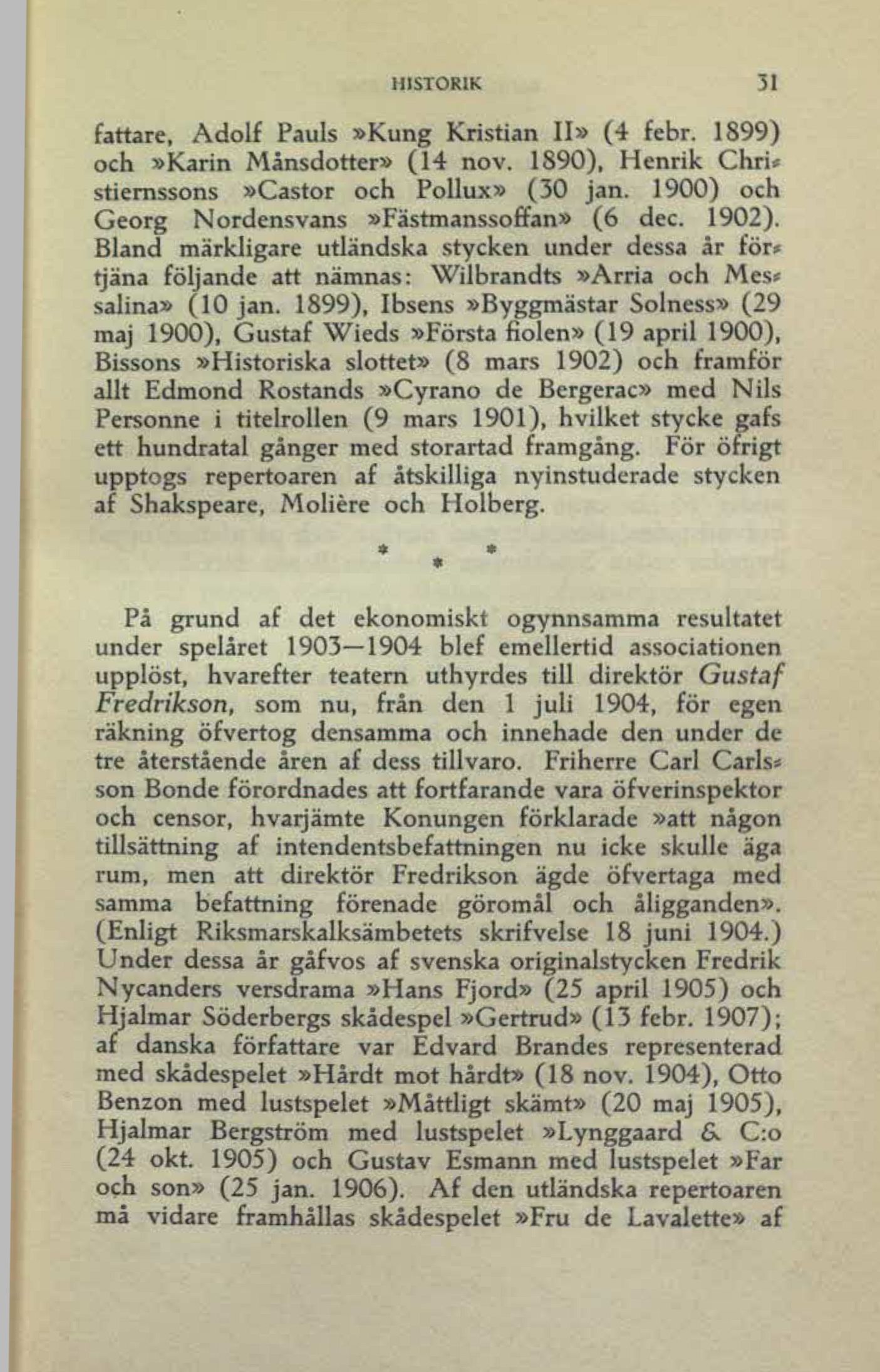 HISTORIK 31

fattare, Adolf Pauls »Kung Kristian II» (4 febr. 1899) och »Karin Månsdotter» (14 nov. 1890), Henrik Christiernssons »Castor och Pollux» (30 jan. 1900) och Georg Nordensvans »Fästmanssoffan» (6 dec. 1902). Bland märkligare utländska stycken under dessa år förtjäna följande att nämnas: Wilbrandts »Arria och Messalina» (10 jan. 1899), Ibsens »Byggmästar Solness» (29 maj 1900), Gustaf Wieds »Första fiolen» (19 april 1900), Bissons »Historiska slottet» (8 mars 1902) och framför allt Edmond Rostands »Cyrano de Bergerac» med Nils Personne i titelrollen (9 mars 1901), hvilket stycke gafs ett hundratal gånger med storartad framgång. För öfrigt upptogs repertoaren af åtskilliga nyinstuderade stycken af Shakspeare, Molière och Holberg.

* * *

På grund af det ekonomiskt ogynnsamma resultatet under spelåret 1903—1904 blef emellertid associationen upplöst, hvarefter teatern uthyrdes till direktör Gustaf Fredrikson, som nu, från den 1 juli 1904, för egen räkning öfvertog densamma och innehade den under de tre återstående åren af dess tillvaro. Friherre Carl Carlsson Bonde förordnades att fortfarande vara öfverinspektor och censor, hvarjämte Konungen förklarade »att någon tillsättning af intendentsbefattningen nu icke skulle äga rum, men att direktör Fredrikson ägde öfvertaga med samma befattning förenade göromål och åligganden». (Enligt Riksmarskalksämbetets skrifvelse 18 juni 1904.) Under dessa år gåfvos af svenska originalstycken Fredrik Nycanders versdrama »Hans Fjord» (25 april 1905) och Hjalmar Söderbergs skådespel »Gertrud» (13 febr. 1907); af danska författare var Edvard Brandes representerad med skådespelet »Hårdt mot hårdt» (18 nov. 1904), Otto Benzon med lustspelet »Måttligt skämt» (20 maj 1905), Hjalmar Bergström med lustspelet »Lynggaard & C:o (24 okt. 1905) och Gustav Esmann med lustspelet »Far och son» (25 jan. 1906). Af den utländska repertoaren må vidare framhållas skådespelet »Fru de Lavalette» af